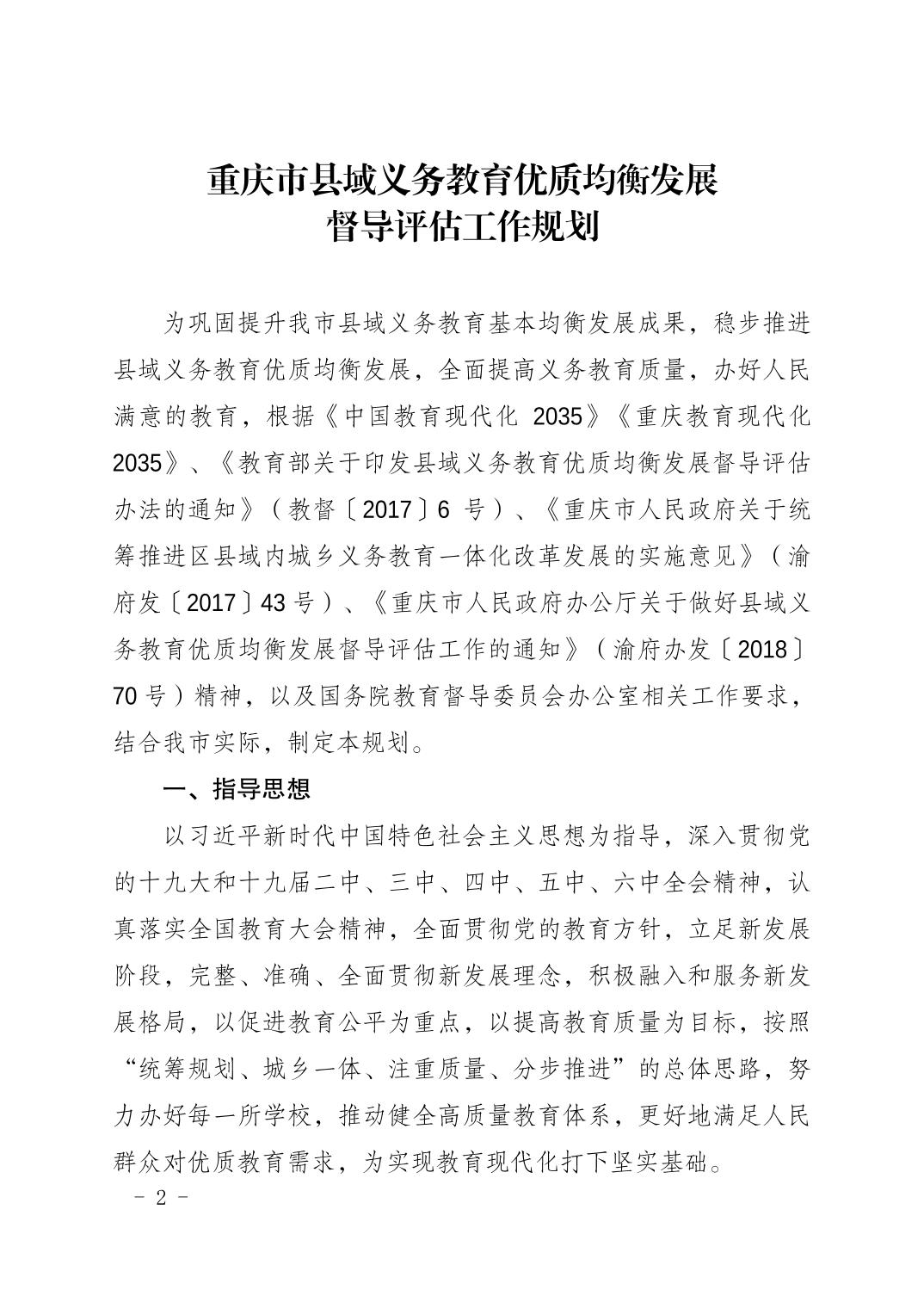 重庆市县域义务教育优质均衡发展
督导评估工作规划

为巩固提升我市县域义务教育基本均衡发展成果，稳步推进县域义务教育优质均衡发展，全面提高义务教育质量，办好人民满意的教育，根据《中国教育现代化 2035》《重庆教育现代化 2035》、《教育部关于印发县域义务教育优质均衡发展督导评估办法的通知》（教督〔2017〕6 号）、《重庆市人民政府关于统筹推进区县域内城乡义务教育一体化改革发展的实施意见》（渝府发〔2017〕43 号）、《重庆市人民政府办公厅关于做好县域义务教育优质均衡发展督导评估工作的通知》（渝府办发〔2018〕70 号）精神，以及国务院教育督导委员会办公室相关工作要求，结合我市实际，制定本规划。

一、指导思想

以习近平新时代中国特色社会主义思想为指导，深入贯彻党的十九大和十九届二中、三中、四中、五中、六中全会精神，认真落实全国教育大会精神，全面贯彻党的教育方针，立足新发展阶段，完整、准确、全面贯彻新发展理念，积极融入和服务新发展格局，以促进教育公平为重点，以提高教育质量为目标，按照“统筹规划、城乡一体、注重质量、分步推进”的总体思路，努力办好每一所学校，推动健全高质量教育体系，更好地满足人民群众对优质教育需求，为实现教育现代化打下坚实基础。

- 2 -